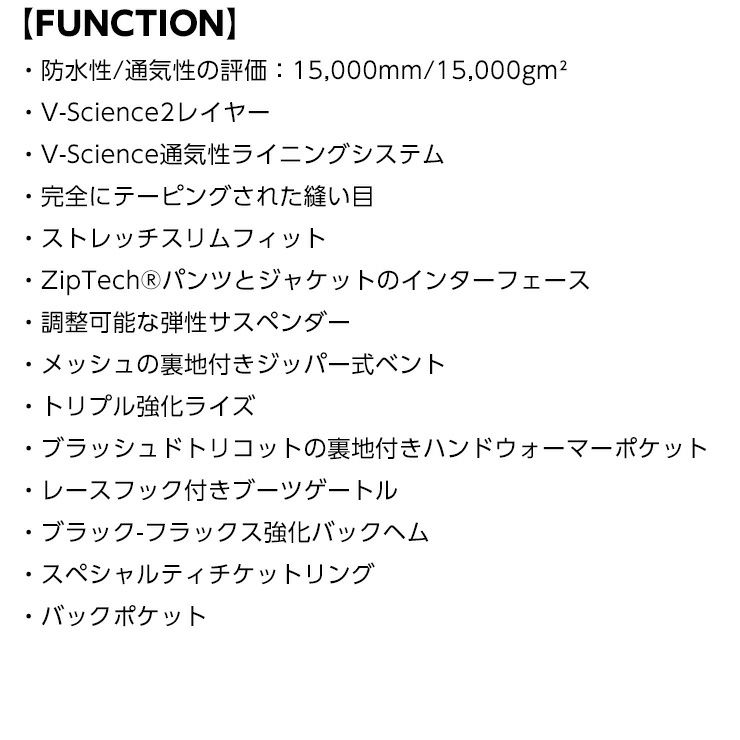 【FUNCTION】
・防水性/通気性の評価：15,000mm/15,000gm²
・V-Science2レイヤー
・V-Science通気性ライニングシステム
・完全にテーピングされた縫い目
・ストレッチスリムフィット
・ZipTech®パンツとジャケットのインターフェース
・調整可能な弾性サスペンダー
・メッシュの裏地付きジッパー式ベント
・トリプル強化ライズ
・ブラッシュドトリコットの裏地付きハンドウォーマーポケット
・レースフック付きブーツゲートル
・ブラック-フラックス強化バックヘム
・スペシャルティチケットリング
・バックポケット